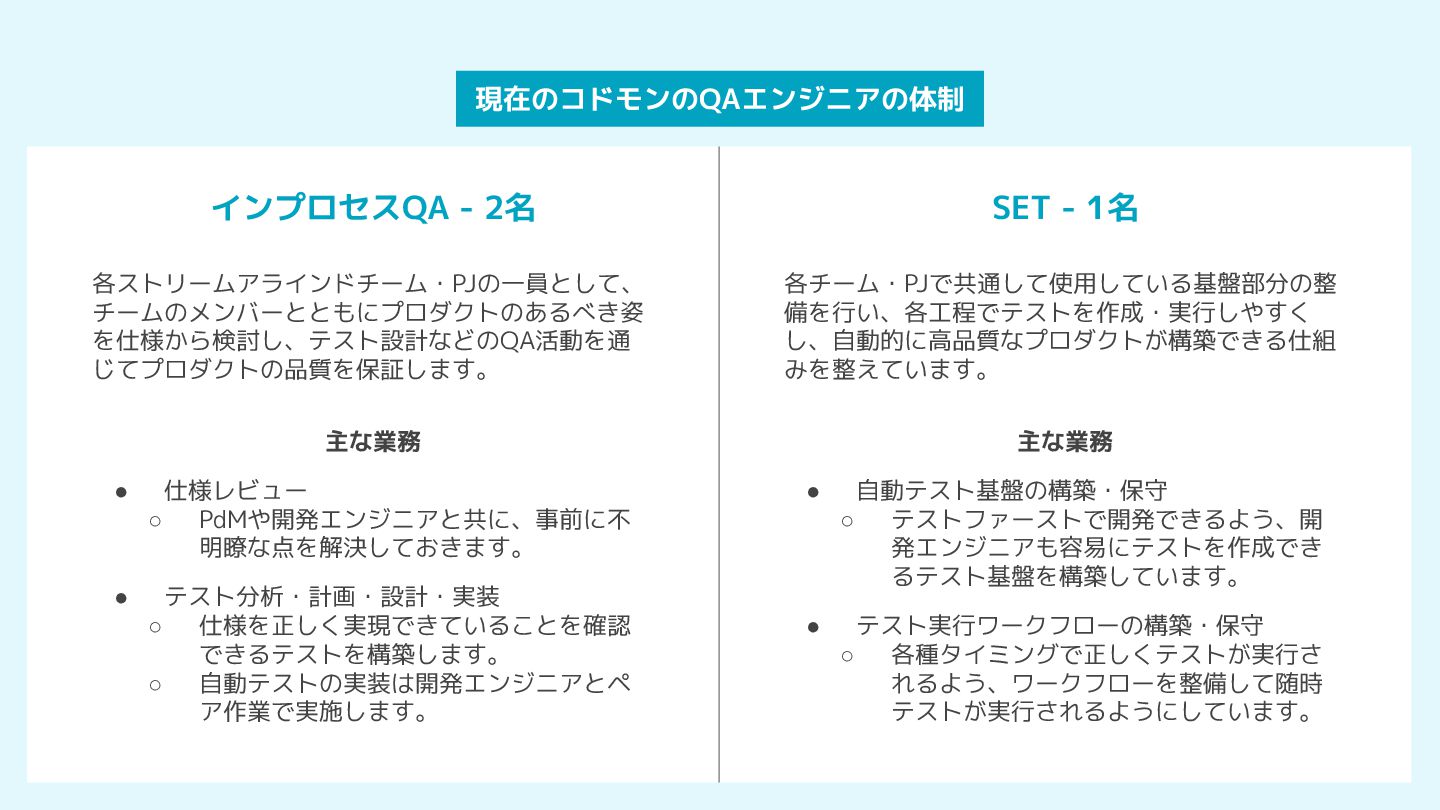 現在のコドモンのQAエンジニアの体制

インプロセスQA - 2名

各ストリームアラインドチーム・PJの一員として、チームのメンバーとともにプロダクトのあるべき姿を仕様から検討し、テスト設計などのQA活動を通じてプロダクトの品質を保証します。

主な業務

• 仕様レビュー
  ○ PdMや開発エンジニアと共に、事前に不明瞭な点を解決しておきます。
• テスト分析・計画・設計・実装
  ○ 仕様を正しく実現できていることを確認できるテストを構築します。
  ○ 自動テストの実装は開発エンジニアとペア作業で実施します。

SET - 1名

各チーム・PJで共通して使用している基盤部分の整備を行い、各工程でテストを作成・実行しやすくし、自動的に高品質なプロダクトが構築できる仕組みを整えています。

主な業務

• 自動テスト基盤の構築・保守
  ○ テストファーストで開発できるよう、開発エンジニアも容易にテストを作成できるテスト基盤を構築しています。
• テスト実行ワークフローの構築・保守
  ○ 各種タイミングで正しくテストが実行されるよう、ワークフローを整備して随時テストが実行されるようにしています。